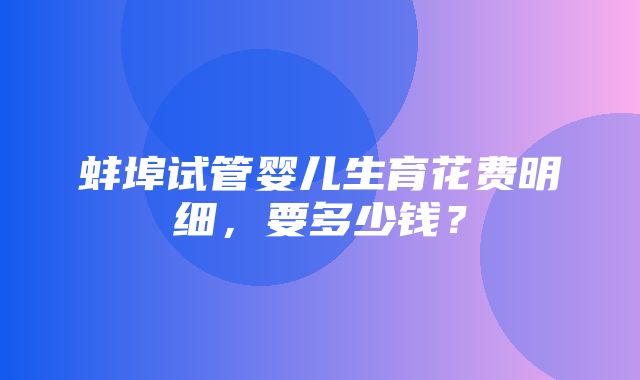 蚌埠试管婴儿生育花费明细，要多少钱？